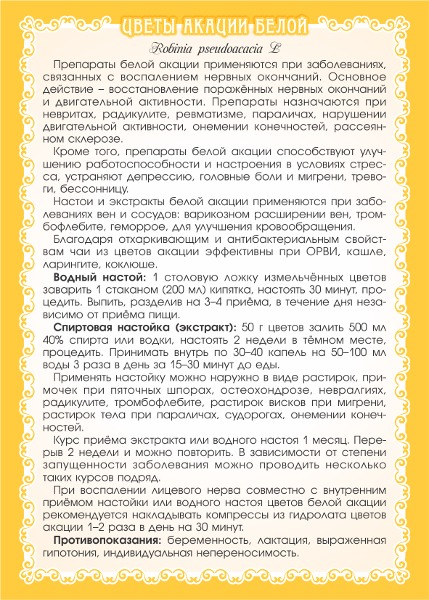 ЦВЕТЫ АКАЦИИ БЕЛОЙ

Robinia pseudoacacia L

Препараты белой акации применяются при заболеваниях, связанных с воспалением нервных окончаний. Основное действие – восстановление поражённых нервных окончаний и двигательной активности. Препараты назначаются при невритах, радикулите, ревматизме, параличах, нарушении двигательной активности, онемении конечностей, рассеянном склерозе.

Кроме того, препараты белой акации способствуют улучшению работоспособности и настроения в условиях стресса, устраняют депрессию, головные боли и мигрени, тревоги, бессонницу.

Настои и экстракты белой акации применяются при заболеваниях вен и сосудов: варикозном расширении вен, тромбофлебите, геморрое, для улучшения кровообращения.

Благодаря отхаркивающим и антибактериальным свойствам чаи из цветов акации эффективны при ОРВИ, кашле, ларингите, коклюше.

Водный настой: 1 столовую ложку измельчённых цветов заварить 1 стаканом (200 мл) кипятка, настоять 30 минут, процедить. Выпить, разделив на 3–4 приёма, в течение дня независимо от приёма пищи.

Спиртовая настойка (экстракт): 50 г цветов залить 500 мл 40% спирта или водки, настоять 2 недели в тёмном месте, процедить. Принимать внутрь по 30–40 капель на 50–100 мл воды 3 раза в день за 15–30 минут до еды.

Применять настойку можно наружно в виде растирок, примочек при пяточных шпорах, остеохондрозе, невралгиях, радикулите, тромбофлебите, растирок висков при мигрени, растирок тела при параличах, судорогах, онемении конечностей.

Курс приёма экстракта или водного настоя 1 месяц. Перерыв 2 недели и можно повторить. В зависимости от степени запущенности заболевания можно проводить несколько таких курсов подряд.

При воспалении лицевого нерва совместно с внутренним приёмом настойки или водного настоя цветов белой акации рекомендуется накладывать компрессы из гидролата цветов акации 1–2 раза в день на 30 минут.

Противопоказания: беременность, лактация, выраженная гипотония, индивидуальная непереносимость.